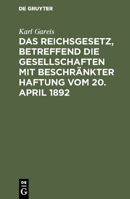 DE GRUYTER

Karl Gareis

DAS REICHSGESETZ, BETREFFEND DIE GESELLSCHAFTEN MIT BESCHRÄNKTER HAFTUNG VOM 20. APRIL 1892

DE G